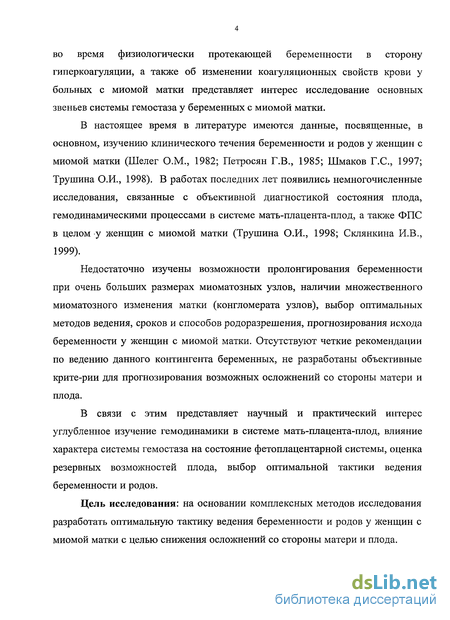 4

во время физиологически протекающей беременности в сторону гиперкоагуляции, а также об изменении коагуляционных свойств крови у больных с миомой матки представляет интерес исследование основных звеньев системы гемостаза у беременных с миомой матки.

В настоящее время в литературе имеются данные, посвященные, в основном, изучению клинического течения беременности и родов у женщин с миомой матки (Шелег О.М., 1982; Петросян Г.В., 1985; Шмаков Г.С., 1997; Трушина О.И., 1998). В работах последних лет появились немногочисленные исследования, связанные с объективной диагностикой состояния плода, гемодинамическими процессами в системе мать-плацента-плод, а также ФПС в целом у женщин с миомой матки (Трушина О.И., 1998; Склянкина И.В., 1999).

Недостаточно изучены возможности пролонгирования беременности при очень больших размерах миоматозных узлов, наличии множественного миоматозного изменения матки (конгломерата узлов), выбор оптимальных методов ведения, сроков и способов родоразрешения, прогнозирования исхода беременности у женщин с миомой матки. Отсутствуют четкие рекомендации по ведению данного контингента беременных, не разработаны объективные крите-рии для прогнозирования возможных осложнений со стороны матери и плода.

В связи с этим представляет научный и практический интерес углубленное изучение гемодинамики в системе мать-плацента-плод, влияние характера системы гемостаза на состояние фетоплацентарной системы, оценка резервных возможностей плода, выбор оптимальной тактики ведения беременности и родов.

Цель исследования: на основании комплексных методов исследования разработать оптимальную тактику ведения беременности и родов у женщин с миомой матки с целью снижения осложнений со стороны матери и плода.

dsLib.net
библиотека диссертаций